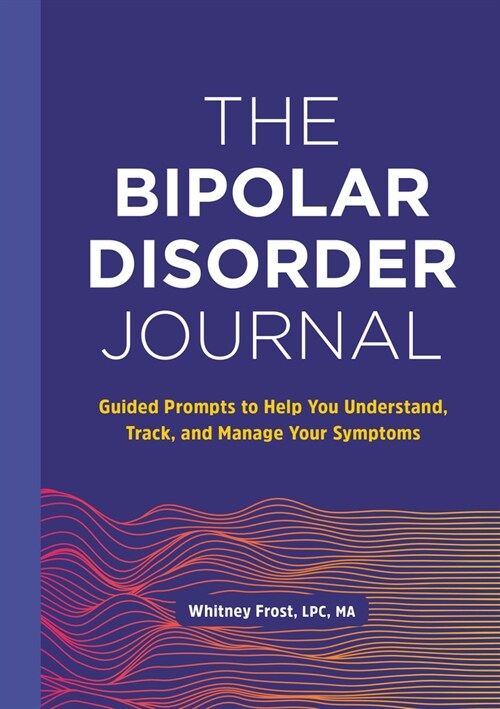 THE BIPOLAR DISORDER JOURNAL

Guided Prompts to Help You Understand, Track, and Manage Your Symptoms

Whitney Frost, LPC, MA